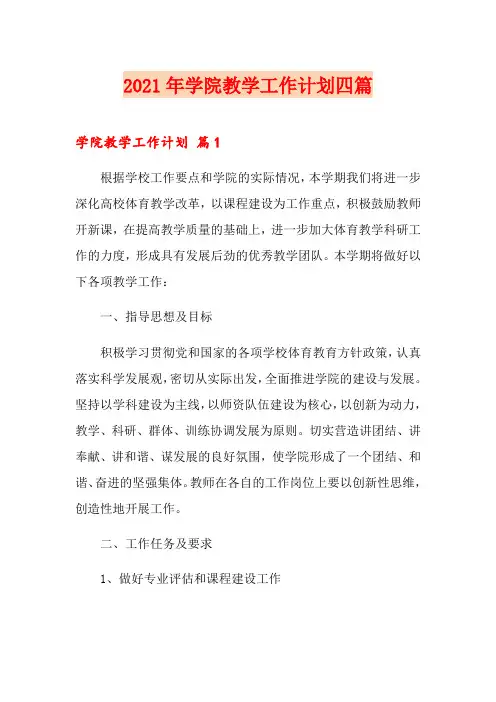 2021年学院教学工作计划四篇

学院教学工作计划 篇1

根据学校工作要点和学院的实际情况，本学期我们将进一步深化高校体育教学改革，以课程建设为工作重点，积极鼓励教师开新课，在提高教学质量的基础上，进一步加大体育教学科研工作的力度，形成具有发展后劲的优秀教学团队。本学期将做好以下各项教学工作：

一、指导思想及目标

积极学习贯彻党和国家的各项学校体育教育方针政策，认真落实科学发展观，密切从实际出发，全面推进学院的建设与发展。坚持以学科建设为主线，以师资队伍建设为核心，以创新为动力，教学、科研、群体、训练协调发展为原则。切实营造讲团结、讲奉献、讲和谐、谋发展的良好氛围，使学院形成了一个团结、和谐、奋进的坚强集体。教师在各自的工作岗位上要以创新性思维，创造性地开展工作。

二、工作任务及要求

1、做好专业评估和课程建设工作